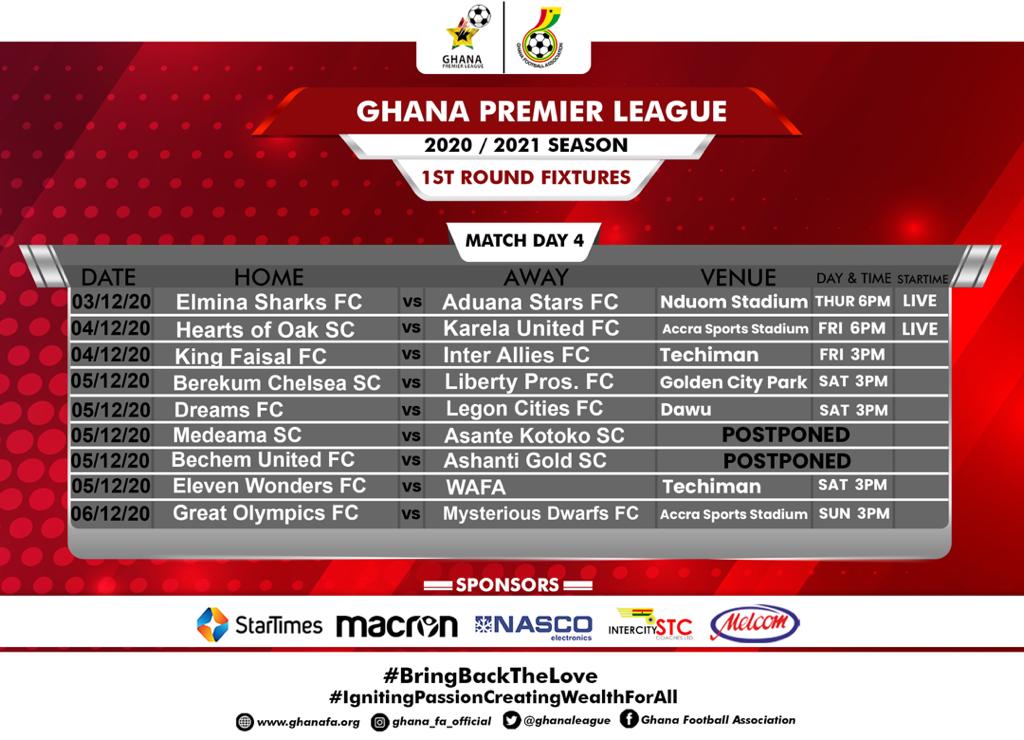 GHANA PREMIER LEAGUE

GHANA FOOTBALL ASSOCIATION

GHANA PREMIER LEAGUE
2020 / 2021 SEASON
1ST ROUND FIXTURES

MATCH DAY 4

| DATE | HOME | | AWAY | VENUE | DAY & TIME | STARTIME |
|---|---|---|---|---|---|---|
| 03/12/20 | Elmina Sharks FC | vs | Aduana Stars FC | Nduom Stadium | THUR 6PM | LIVE |
| 04/12/20 | Hearts of Oak SC | vs | Karela United FC | Accra Sports Stadium | FRI 6PM | LIVE |
| 04/12/20 | King Faisal FC | vs | Inter Allies FC | Techiman | FRI 3PM | |
| 05/12/20 | Berekum Chelsea SC | vs | Liberty Pros. FC | Golden City Park | SAT 3PM | |
| 05/12/20 | Dreams FC | vs | Legon Cities FC | Dawu | SAT 3PM | |
| 05/12/20 | Medeama SC | vs | Asante Kotoko SC | POSTPONED | | |
| 05/12/20 | Bechem United FC | vs | Ashanti Gold SC | POSTPONED | | |
| 05/12/20 | Eleven Wonders FC | vs | WAFA | Techiman | SAT 3PM | |
| 06/12/20 | Great Olympics FC | vs | Mysterious Dwarfs FC | Accra Sports Stadium | SUN 3PM | |

SPONSORS

StarTimes macron NASCO electronics INTERCITY STC COACHES LTD. Melcom

#BringBackTheLove
#IgnitingPassionCreatingWealthForAll

www.ghanafa.org ghana_fa_official @ghanaleague Ghana Football Association